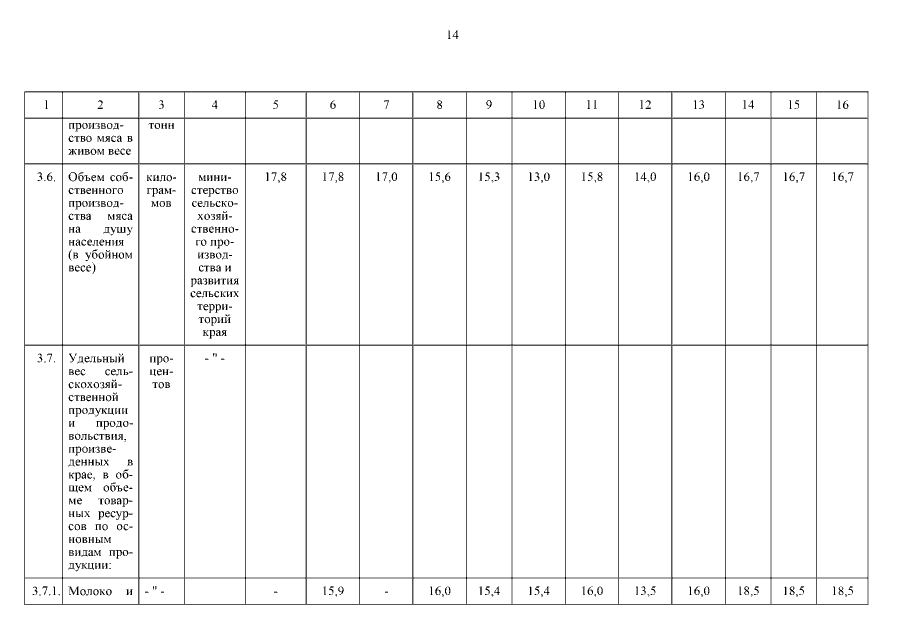 14

| 1 | 2 | 3 | 4 | 5 | 6 | 7 | 8 | 9 | 10 | 11 | 12 | 13 | 14 | 15 | 16 |
|---|---|---|---|---|---|---|---|---|---|---|---|---|---|---|---|
| | производство мяса в живом весе | тонн | | | | | | | | | | | | | |
| 3.6. | Объем собственного производства мяса на душу населения (в убойном весе) | килограммов | министерство сельскохозяйственного производства и развития сельских территорий края | 17,8 | 17,8 | 17,0 | 15,6 | 15,3 | 13,0 | 15,8 | 14,0 | 16,0 | 16,7 | 16,7 | 16,7 |
| 3.7. | Удельный вес сельскохозяйственной продукции и продовольствия, произведенных в крае, в общем объеме товарных ресурсов по основным видам продукции: | процентов | - " - | | | | | | | | | | | | |
| 3.7.1. | Молоко и | - " - | | - | 15,9 | - | 16,0 | 15,4 | 15,4 | 16,0 | 13,5 | 16,0 | 18,5 | 18,5 | 18,5 |